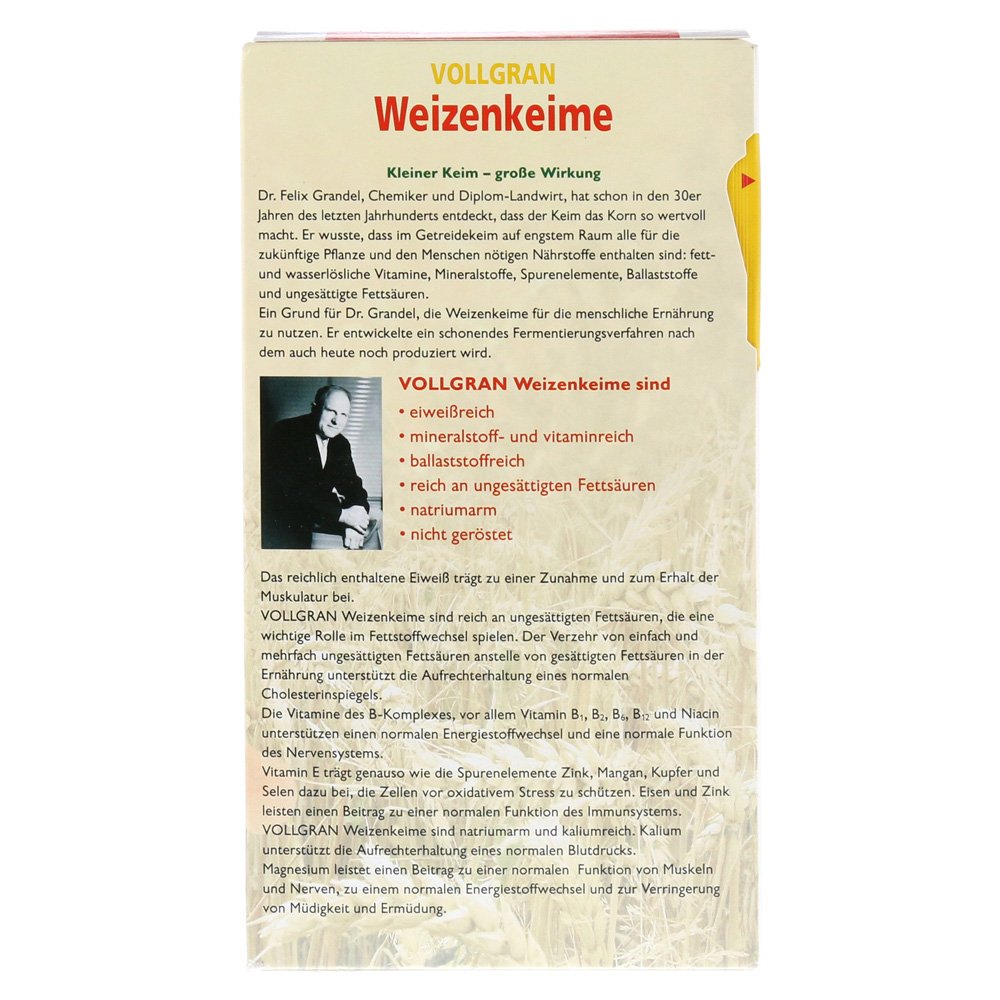 VOLLGRAN
Weizenkeime

Kleiner Keim – große Wirkung

Dr. Felix Grandel, Chemiker und Diplom-Landwirt, hat schon in den 30er Jahren des letzten Jahrhunderts entdeckt, dass der Keim das Korn so wertvoll macht. Er wusste, dass im Getreidekeim auf engstem Raum alle für die zukünftige Pflanze und den Menschen nötigen Nährstoffe enthalten sind: fett- und wasserlösliche Vitamine, Mineralstoffe, Spurenelemente, Ballaststoffe und ungesättigte Fettsäuren.
Ein Grund für Dr. Grandel, die Weizenkeime für die menschliche Ernährung zu nutzen. Er entwickelte ein schonendes Fermentierungsverfahren nach dem auch heute noch produziert wird.

VOLLGRAN Weizenkeime sind
• eiweißreich
• mineralstoff- und vitaminreich
• ballaststoffreich
• reich an ungesättigten Fettsäuren
• natriumarm
• nicht geröstet

Das reichlich enthaltene Eiweiß trägt zu einer Zunahme und zum Erhalt der Muskulatur bei.
VOLLGRAN Weizenkeime sind reich an ungesättigten Fettsäuren, die eine wichtige Rolle im Fettstoffwechsel spielen. Der Verzehr von einfach und mehrfach ungesättigten Fettsäuren anstelle von gesättigten Fettsäuren in der Ernährung unterstützt die Aufrechterhaltung eines normalen Cholesterinspiegels.
Die Vitamine des B-Komplexes, vor allem Vitamin $B_1$, $B_2$, $B_6$, $B_{12}$ und Niacin unterstützen einen normalen Energiestoffwechsel und eine normale Funktion des Nervensystems.
Vitamin E trägt genauso wie die Spurenelemente Zink, Mangan, Kupfer und Selen dazu bei, die Zellen vor oxidativem Stress zu schützen. Eisen und Zink leisten einen Beitrag zu einer normalen Funktion des Immunsystems.
VOLLGRAN Weizenkeime sind natriumarm und kaliumreich. Kalium unterstützt die Aufrechterhaltung eines normalen Blutdrucks.
Magnesium leistet einen Beitrag zu einer normalen Funktion von Muskeln und Nerven, zu einem normalen Energiestoffwechsel und zur Verringerung von Müdigkeit und Ermüdung.